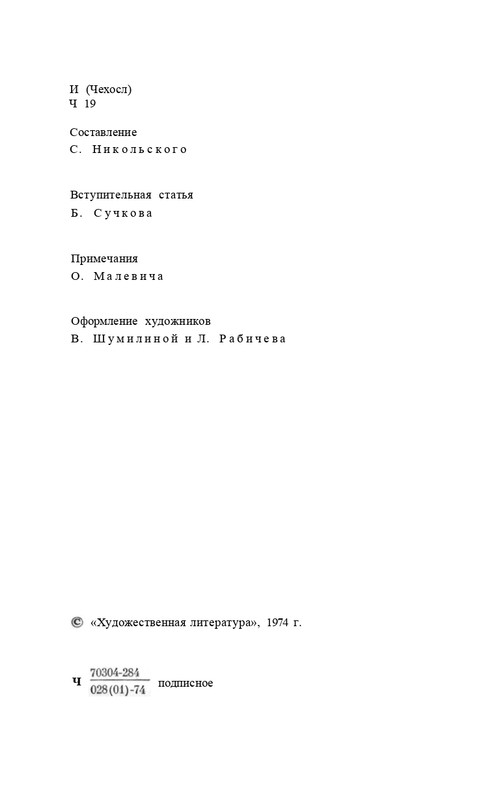 И (Чехосл)
Ч 19

Составление
С. Никольского

Вступительная статья
Б. Сучкова

Примечания
О. Малевича

Оформление художников
В. Шумилиной и Л. Рабичева

© «Художественная литература», 1974 г.

Ч $\frac{70304\text{-}284}{028(01)\text{-}74}$ подписное